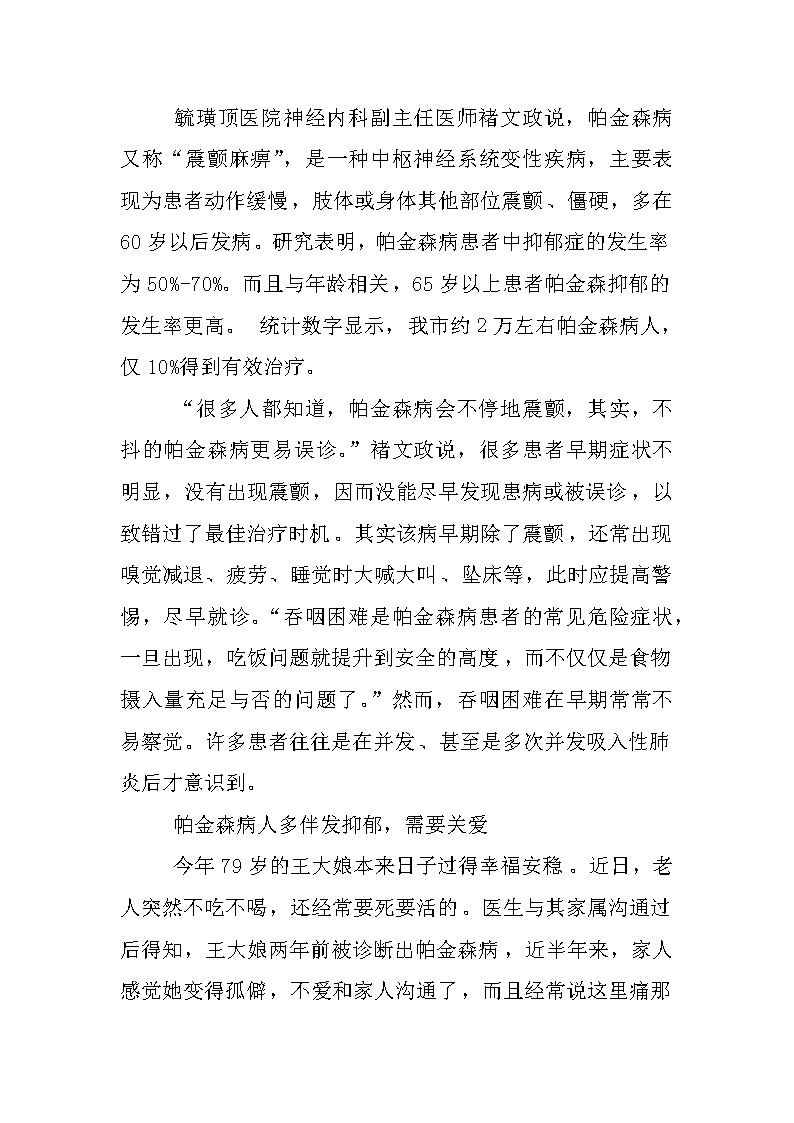 毓璜顶医院神经内科副主任医师褚文政说，帕金森病又称“震颤麻痹”，是一种中枢神经系统变性疾病，主要表现为患者动作缓慢，肢体或身体其他部位震颤、僵硬，多在60岁以后发病。研究表明，帕金森病患者中抑郁症的发生率为50%-70%。而且与年龄相关，65岁以上患者帕金森抑郁的发生率更高。 统计数字显示，我市约2万左右帕金森病人，仅10%得到有效治疗。

“很多人都知道，帕金森病会不停地震颤，其实，不抖的帕金森病更易误诊。”褚文政说，很多患者早期症状不明显，没有出现震颤，因而没能尽早发现患病或被误诊，以致错过了最佳治疗时机。其实该病早期除了震颤，还常出现嗅觉减退、疲劳、睡觉时大喊大叫、坠床等，此时应提高警惕，尽早就诊。“吞咽困难是帕金森病患者的常见危险症状，一旦出现，吃饭问题就提升到安全的高度，而不仅仅是食物摄入量充足与否的问题了。”然而，吞咽困难在早期常常不易察觉。许多患者往往是在并发、甚至是多次并发吸入性肺炎后才意识到。

帕金森病人多伴发抑郁，需要关爱

今年79岁的王大娘本来日子过得幸福安稳。近日，老人突然不吃不喝，还经常要死要活的。医生与其家属沟通过后得知，王大娘两年前被诊断出帕金森病，近半年来，家人感觉她变得孤僻，不爱和家人沟通了，而且经常说这里痛那